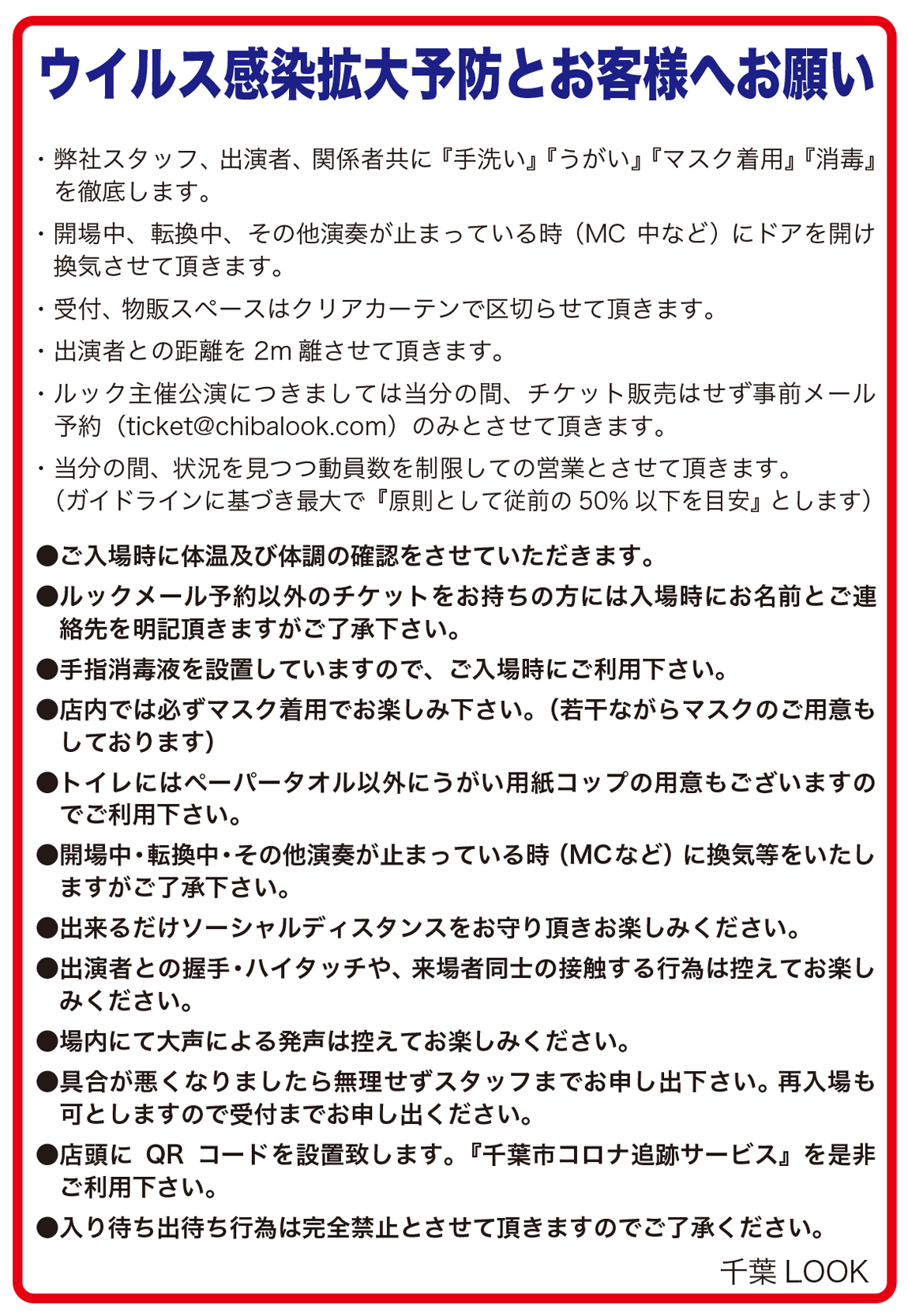 ウイルス感染拡大予防とお客様へお願い

・弊社スタッフ、出演者、関係者共に『手洗い』『うがい』『マスク着用』『消毒』を徹底します。

・開場中、転換中、その他演奏が止まっている時（MC 中など）にドアを開け換気させて頂きます。

・受付、物販スペースはクリアカーテンで区切らせて頂きます。

・出演者との距離を 2m 離させて頂きます。

・ルック主催公演につきましては当分の間、チケット販売はせず事前メール予約（ticket@chibalook.com）のみとさせて頂きます。

・当分の間、状況を見つつ動員数を制限しての営業とさせて頂きます。（ガイドラインに基づき最大で『原則として従前の 50% 以下を目安』とします）

●ご入場時に体温及び体調の確認をさせていただきます。

●ルックメール予約以外のチケットをお持ちの方には入場時にお名前とご連絡先を明記頂きますがご了承下さい。

●手指消毒液を設置していますので、ご入場時にご利用下さい。

●店内では必ずマスク着用でお楽しみ下さい。（若干ながらマスクのご用意もしております）

●トイレにはペーパータオル以外にうがい用紙コップの用意もございますのでご利用下さい。

●開場中・転換中・その他演奏が止まっている時（MCなど）に換気等をいたしますがご了承下さい。

●出来るだけソーシャルディスタンスをお守り頂きお楽しみください。

●出演者との握手・ハイタッチや、来場者同士の接触する行為は控えてお楽しみください。

●場内にて大声による発声は控えてお楽しみください。

●具合が悪くなりましたら無理せずスタッフまでお申し出下さい。再入場も可としますので受付までお申し出ください。

●店頭に QR コードを設置致します。『千葉市コロナ追跡サービス』を是非ご利用下さい。

●入り待ち出待ち行為は完全禁止とさせて頂きますのでご了承ください。

千葉 LOOK